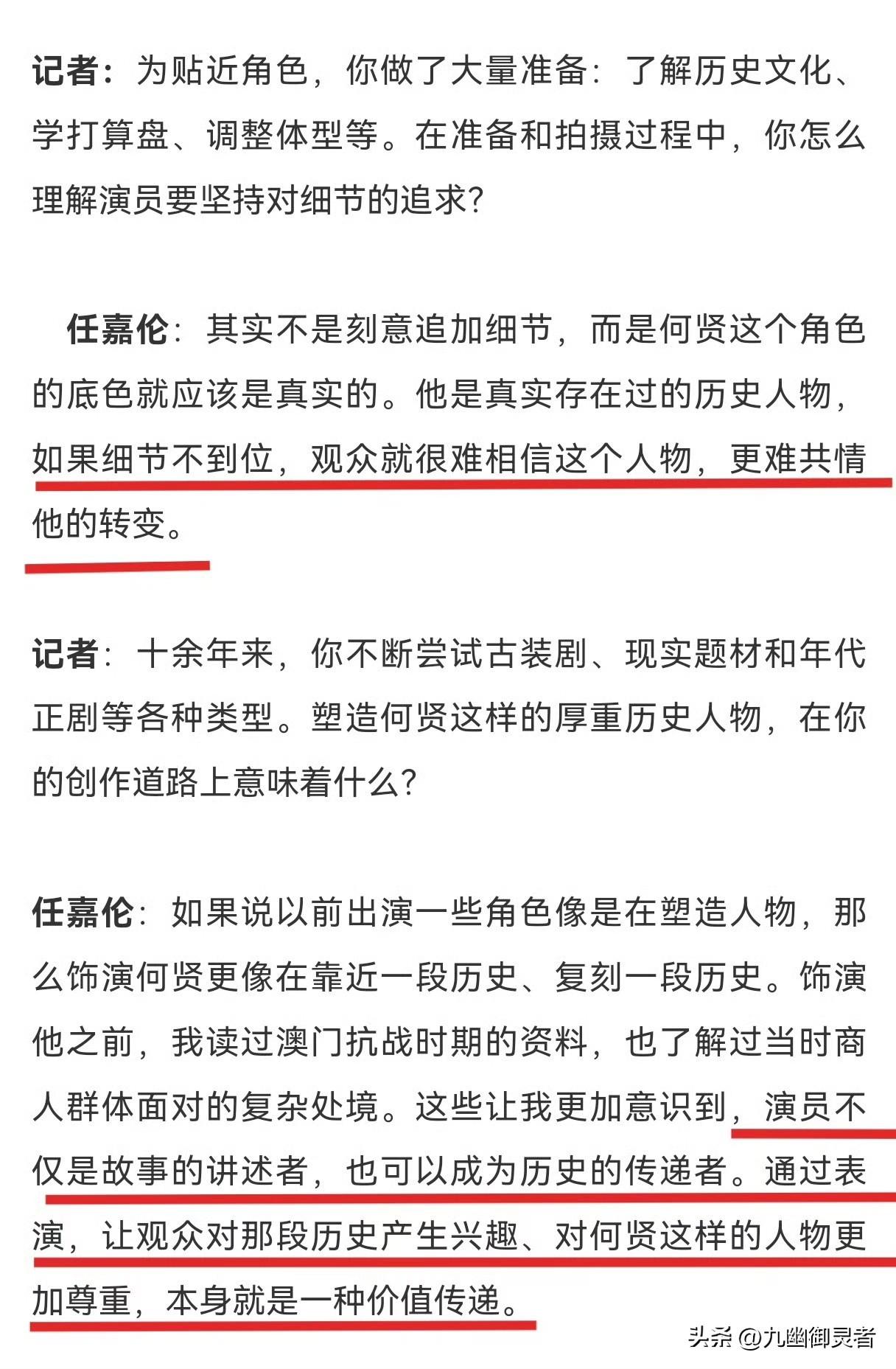 记者：为贴近角色，你做了大量准备：了解历史文化、学打算盘、调整体型等。在准备和拍摄过程中，你怎么理解演员要坚持对细节的追求?

任嘉伦：其实不是刻意追加细节，而是何贤这个角色的底色就应该是真实的。他是真实存在过的历史人物，如果细节不到位，观众就很难相信这个人物，更难共情他的转变。

记者：十余年来，你不断尝试古装剧、现实题材和年代正剧等各种类型。塑造何贤这样的厚重历史人物，在你的创作道路上意味着什么?

任嘉伦：如果说以前出演一些角色像是在塑造人物，那么饰演何贤更像在靠近一段历史、复刻一段历史。饰演他之前，我读过澳门抗战时期的资料，也了解过当时商人群体面对的复杂处境。这些让我更加意识到，演员不仅是故事的讲述者，也可以成为历史的传递者。通过表演，让观众对那段历史产生兴趣、对何贤这样的人物更加尊重，本身就是一种价值传递。

头条 @九幽御灵者